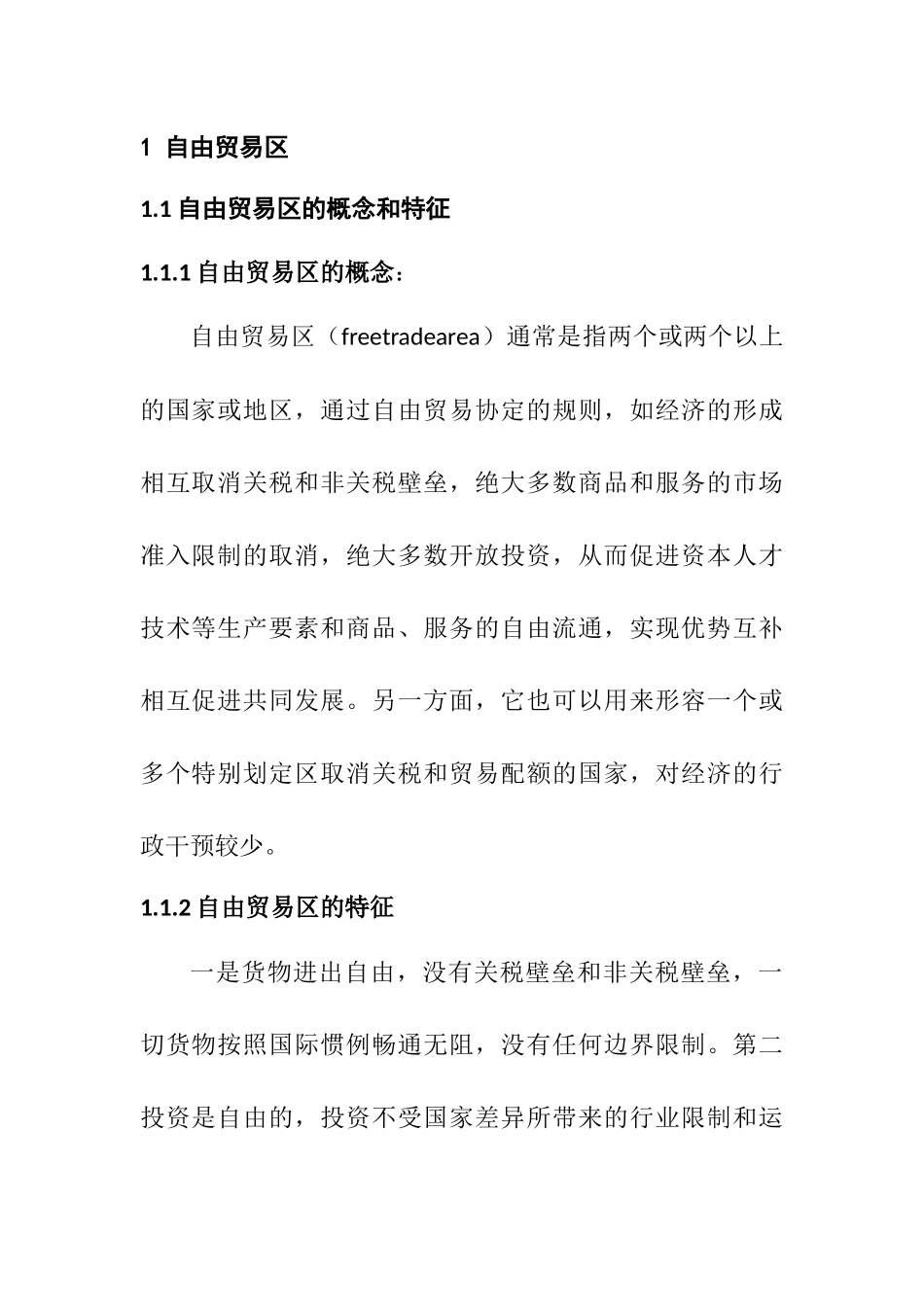 1 自由贸易区

1.1 自由贸易区的概念和特征

1.1.1 自由贸易区的概念：

自由贸易区（freetradearea）通常是指两个或两个以上的国家或地区，通过自由贸易协定的规则，如经济的形成相互取消关税和非关税壁垒，绝大多数商品和服务的市场准入限制的取消，绝大多数开放投资，从而促进资本人才技术等生产要素和商品、服务的自由流通，实现优势互补相互促进共同发展。另一方面，它也可以用来形容一个或多个特别划定区取消关税和贸易配额的国家，对经济的行政干预较少。

1.1.2 自由贸易区的特征

一是货物进出自由，没有关税壁垒和非关税壁垒，一切货物按照国际惯例畅通无阻，没有任何边界限制。第二投资是自由的，投资不受国家差异所带来的行业限制和运